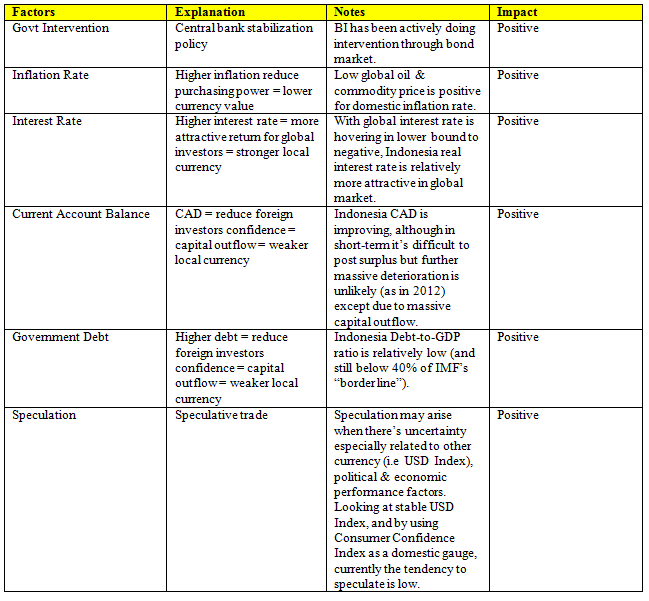 | Factors | Explanation | Notes | Impact |
|---|---|---|---|
| Govt Intervention | Central bank stabilization policy | BI has been actively doing intervention through bond market. | Positive |
| Inflation Rate | Higher inflation reduce purchasing power = lower currency value | Low global oil & commodity price is positive for domestic inflation rate. | Positive |
| Interest Rate | Higher interest rate = more attractive return for global investors = stronger local currency | With global interest rate is hovering in lower bound to negative, Indonesia real interest rate is relatively more attractive in global market. | Positive |
| Current Account Balance | CAD = reduce foreign investors confidence = capital outflow = weaker local currency | Indonesia CAD is improving, although in short-term it's difficult to post surplus but further massive deterioration is unlikely (as in 2012) except due to massive capital outflow. | Positive |
| Government Debt | Higher debt = reduce foreign investors confidence = capital outflow = weaker local currency | Indonesia Debt-to-GDP ratio is relatively low (and still below 40% of IMF's "border line"). | Positive |
| Speculation | Speculative trade | Speculation may arise when there's uncertainty especially related to other currency (i.e USD Index), political & economic performance factors. Looking at stable USD Index, and by using Consumer Confidence Index as a domestic gauge, currently the tendency to speculate is low. | Positive |